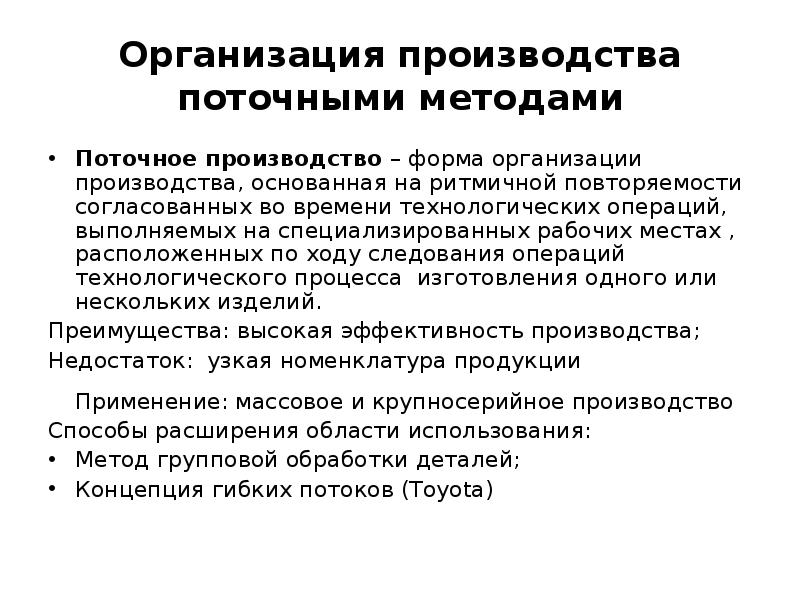 Организация производства поточными методами

• Поточное производство – форма организации производства, основанная на ритмичной повторяемости согласованных во времени технологических операций, выполняемых на специализированных рабочих местах , расположенных по ходу следования операций технологического процесса изготовления одного или нескольких изделий.

Преимущества: высокая эффективность производства;

Недостаток: узкая номенклатура продукции

Применение: массовое и крупносерийное производство

Способы расширения области использования:

• Метод групповой обработки деталей;

• Концепция гибких потоков (Toyota)